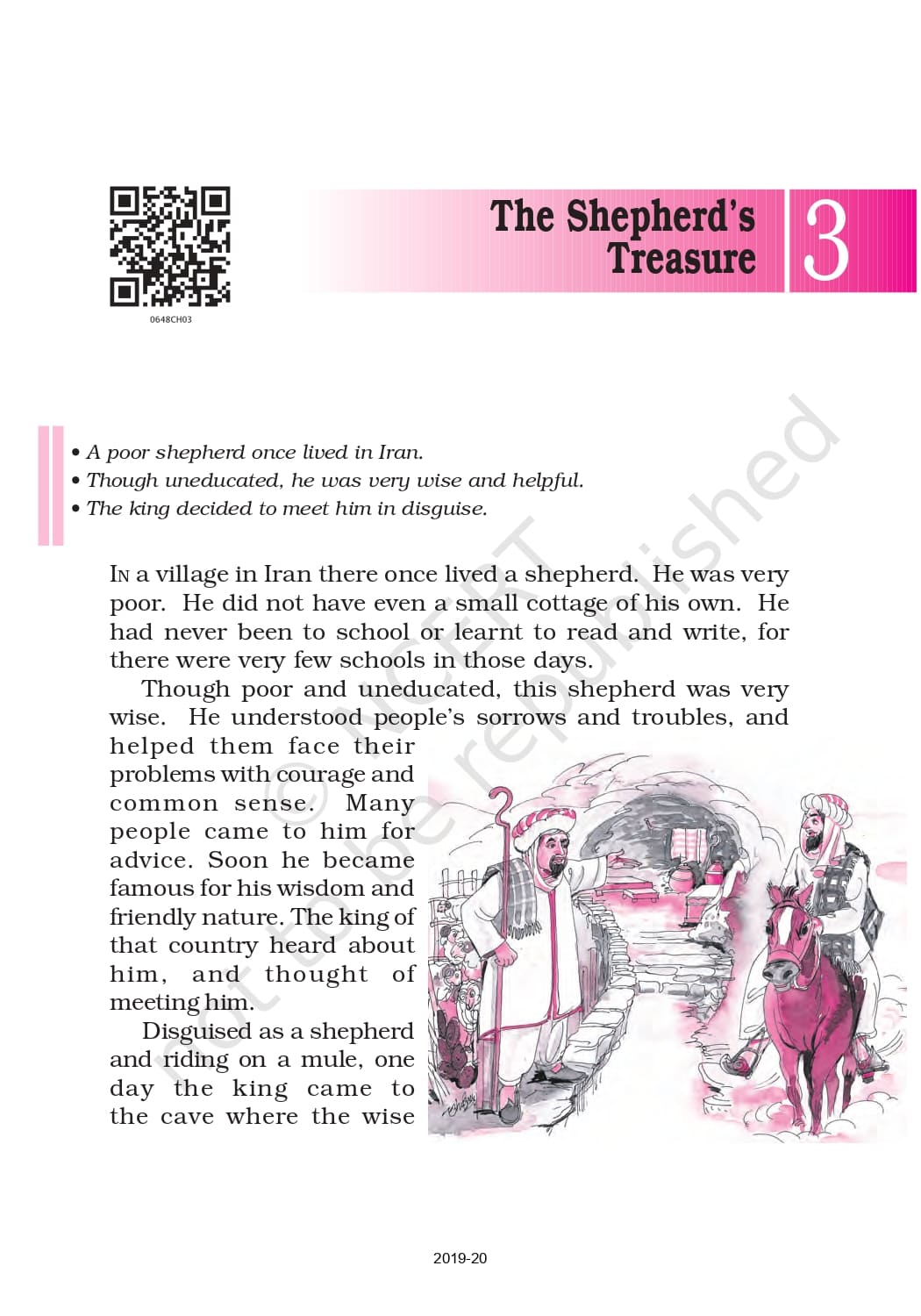 0648CH03

The Shepherd's Treasure

3

• A poor shepherd once lived in Iran.
• Though uneducated, he was very wise and helpful.
• The king decided to meet him in disguise.

In a village in Iran there once lived a shepherd. He was very poor. He did not have even a small cottage of his own. He had never been to school or learnt to read and write, for there were very few schools in those days.

Though poor and uneducated, this shepherd was very wise. He understood people's sorrows and troubles, and helped them face their problems with courage and common sense. Many people came to him for advice. Soon he became famous for his wisdom and friendly nature. The king of that country heard about him, and thought of meeting him.

Disguised as a shepherd and riding on a mule, one day the king came to the cave where the wise

© NCERT not to be republished

2019-20